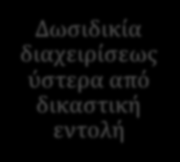 Δωσιδικία διαχειρίσεως ύστερα από δικαστική εντολή